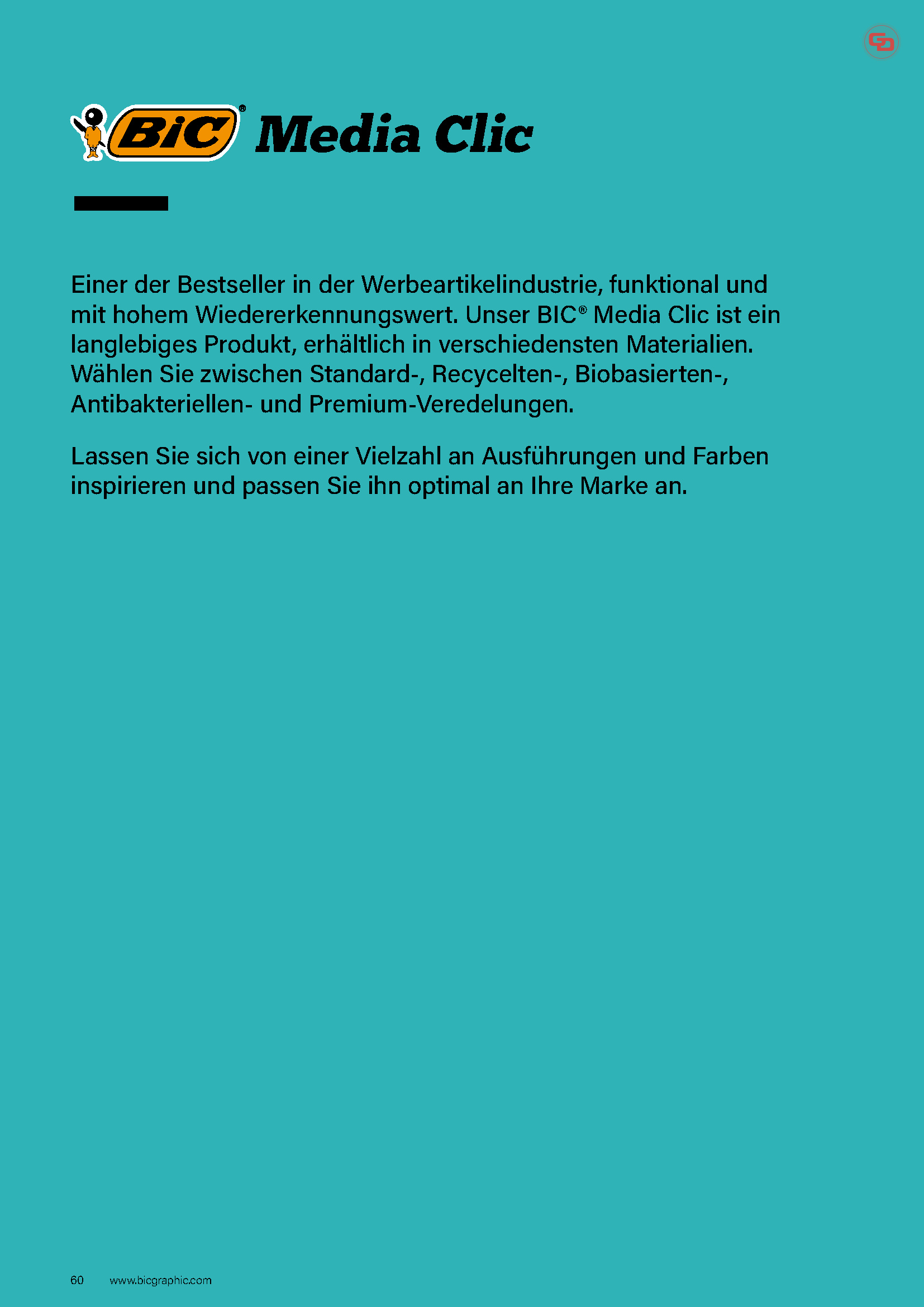 BiC® Media Clic

Einer der Bestseller in der Werbeartikelindustrie, funktional und mit hohem Wiedererkennungswert. Unser BIC® Media Clic ist ein langlebiges Produkt, erhältlich in verschiedensten Materialien. Wählen Sie zwischen Standard-, Recycelten-, Biobasierten-, Antibakteriellen- und Premium-Veredelungen.

Lassen Sie sich von einer Vielzahl an Ausführungen und Farben inspirieren und passen Sie ihn optimal an Ihre Marke an.

60 www.bicgraphic.com